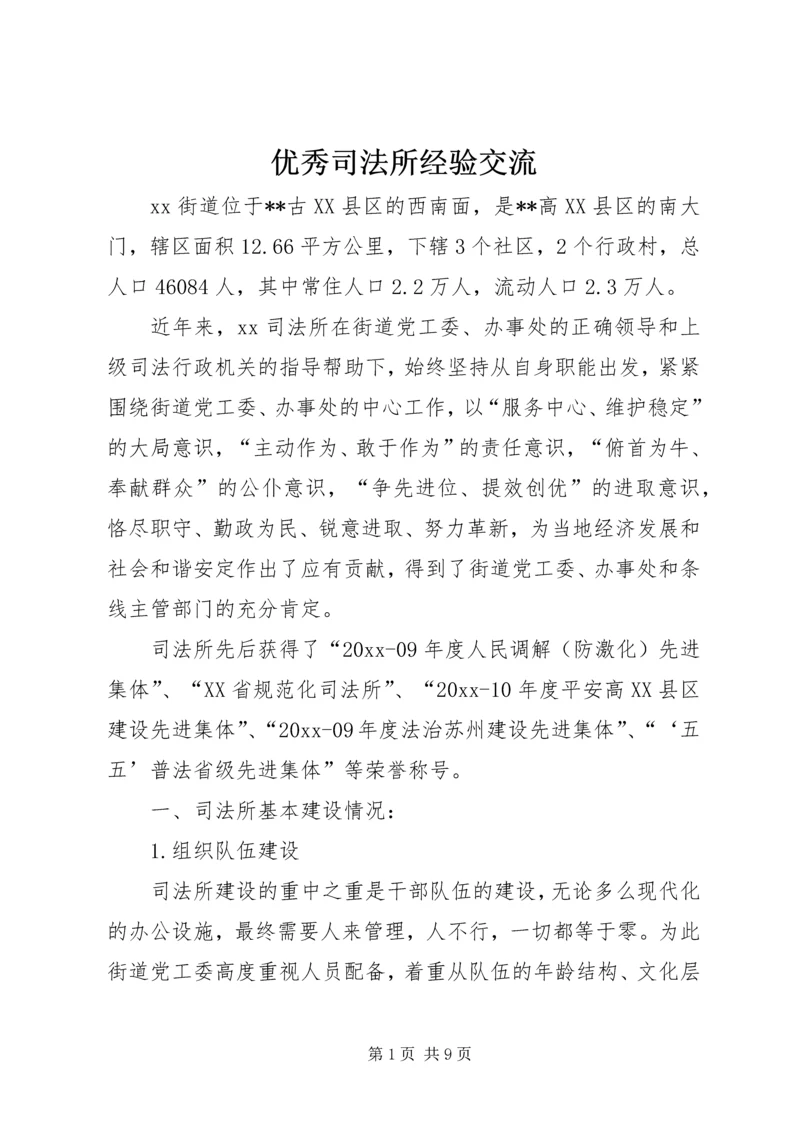 优秀司法所经验交流

xx 街道位于**古 XX 县区的西南面，是**高 XX 县区的南大门，辖区面积 12.66 平方公里，下辖 3 个社区，2 个行政村，总人口 46084 人，其中常住人口 2.2 万人，流动人口 2.3 万人。

近年来，xx 司法所在街道党工委、办事处的正确领导和上级司法行政机关的指导帮助下，始终坚持从自身职能出发，紧紧围绕街道党工委、办事处的中心工作，以“服务中心、维护稳定”的大局意识，“主动作为、敢于作为”的责任意识，“俯首为牛、奉献群众”的公仆意识，“争先进位、提效创优”的进取意识，恪尽职守、勤政为民、锐意进取、努力革新，为当地经济发展和社会和谐安定作出了应有贡献，得到了街道党工委、办事处和条线主管部门的充分肯定。

司法所先后获得了“20xx-09 年度人民调解（防激化）先进集体”、“XX 省规范化司法所”、“20xx-10 年度平安高 XX 县区建设先进集体”、“20xx-09 年度法治苏州建设先进集体”、“‘五五’普法省级先进集体”等荣誉称号。

一、司法所基本建设情况：

1.组织队伍建设

司法所建设的重中之重是干部队伍的建设，无论多么现代化的办公设施，最终需要人来管理，人不行，一切都等于零。为此街道党工委高度重视人员配备，着重从队伍的年龄结构、文化层

第 1 页 共 9 页